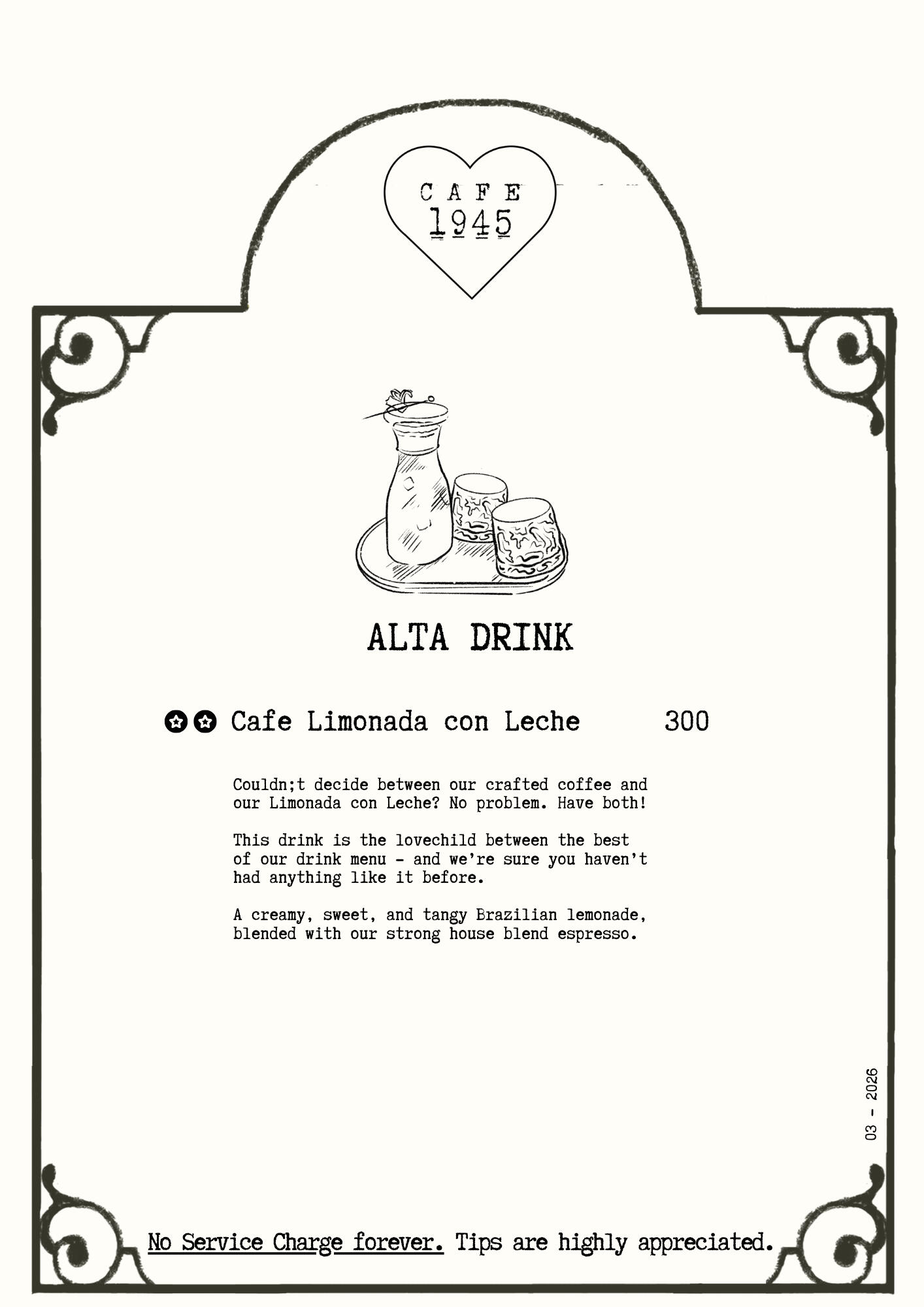 CAFE
1945

ALTA DRINK

Cafe Limonada con Leche 300

Couldn;t decide between our crafted coffee and our Limonada con Leche? No problem. Have both!

This drink is the lovechild between the best of our drink menu - and we're sure you haven't had anything like it before.

A creamy, sweet, and tangy Brazilian lemonade, blended with our strong house blend espresso.

03 - 2026

No Service Charge forever. Tips are highly appreciated.